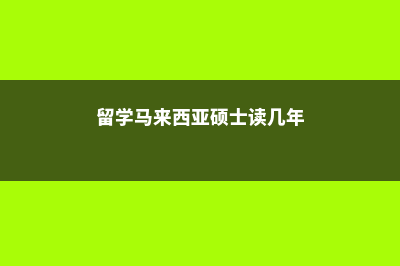 留学马来西亚硕士读几年